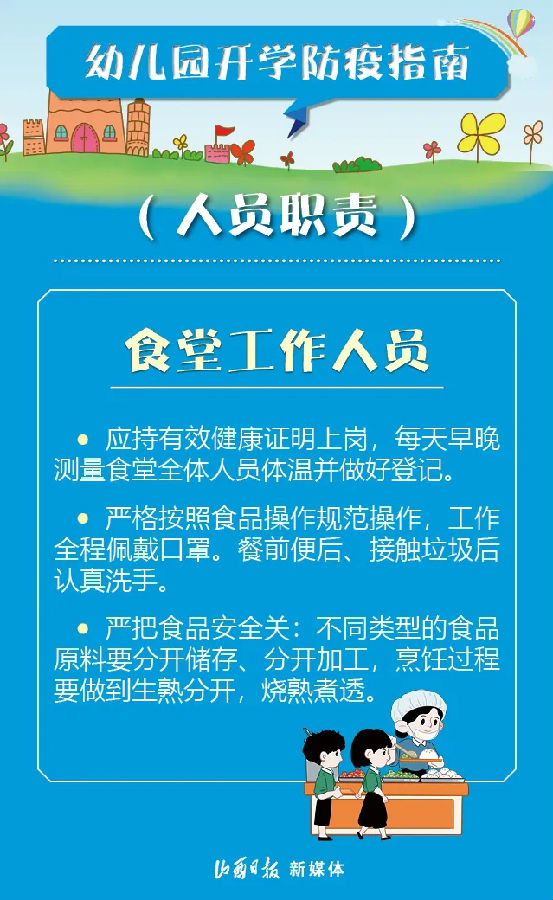 幼儿园开学防疫指南

（人员职责）

食堂工作人员

• 应持有效健康证明上岗，每天早晚测量食堂全体人员体温并做好登记。

• 严格按照食品操作规范操作，工作全程佩戴口罩。餐前便后、接触垃圾后认真洗手。

• 严把食品安全关：不同类型的食品原料要分开储存、分开加工，烹饪过程要做到生熟分开，烧熟煮透。

山西日报 新媒体